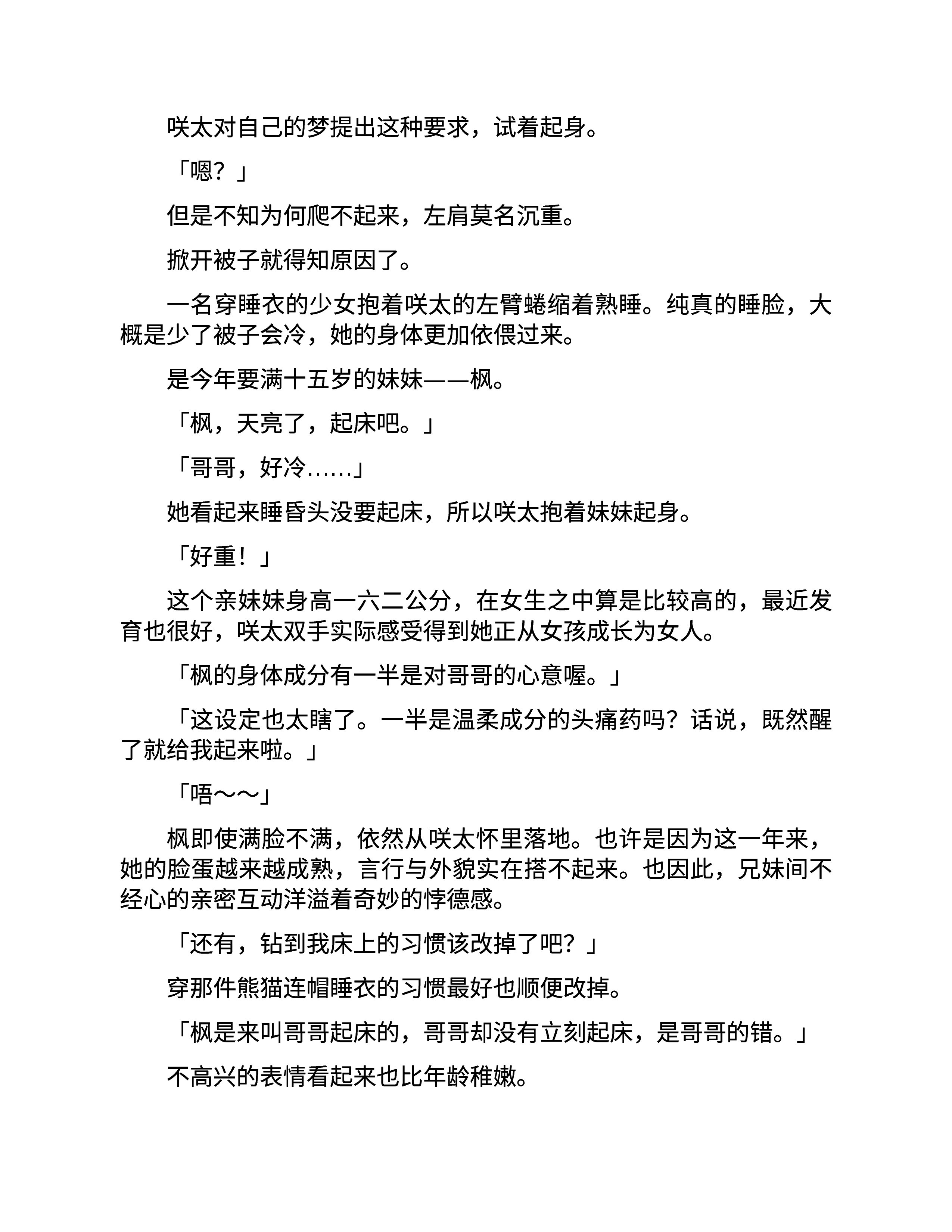 咲太对自己的梦提出这种要求，试着起身。

「嗯？」

但是不知为何爬不起来，左肩莫名沉重。

掀开被子就得知原因了。

一名穿睡衣的少女抱着咲太的左臂蜷缩着熟睡。纯真的睡脸，大概是少了被子会冷，她的身体更加依偎过来。

是今年要满十五岁的妹妹——枫。

「枫，天亮了，起床吧。」

「哥哥，好冷……」

她看起来睡昏头没要起床，所以咲太抱着妹妹起身。

「好重！」

这个亲妹妹身高一六二公分，在女生之中算是比较高的，最近发育也很好，咲太双手实际感受得到她正从女孩成长为女人。

「枫的身体成分有一半是对哥哥的心意喔。」

「这设定也太瞎了。一半是温柔成分的头痛药吗？话说，既然醒了就给我起来啦。」

「唔～～」

枫即使满脸不满，依然从咲太怀里落地。也许是因为这一年来，她的脸蛋越来越成熟，言行与外貌实在搭不起来。也因此，兄妹间不经心的亲密互动洋溢着奇妙的悖德感。

「还有，钻到我床上的习惯该改掉了吧？」

穿那件熊猫连帽睡衣的习惯最好也顺便改掉。

「枫是来叫哥哥起床的，哥哥却没有立刻起床，是哥哥的错。」

不高兴的表情看起来也比年龄稚嫩。